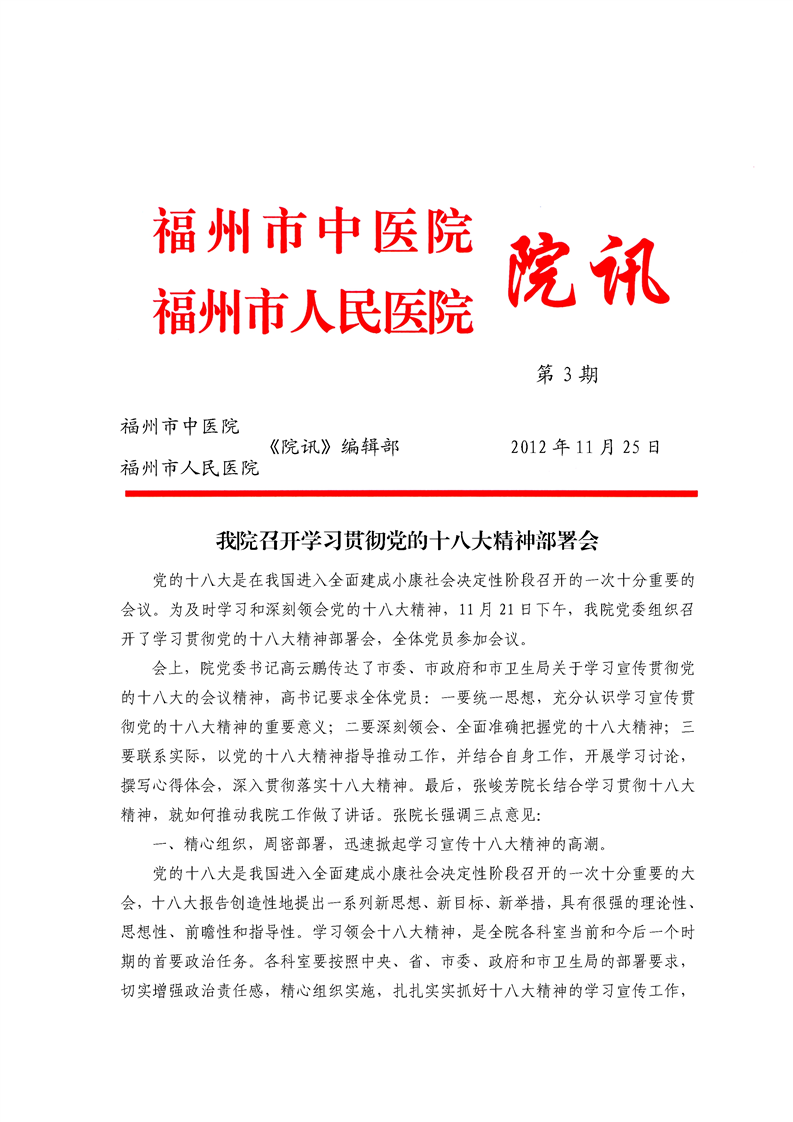 福州市中医院
福州市人民医院
院讯

第 3 期

福州市中医院
福州市人民医院
《院讯》编辑部
2012 年 11 月 25 日

我院召开学习贯彻党的十八大精神部署会

党的十八大是在我国进入全面建成小康社会决定性阶段召开的一次十分重要的会议。为及时学习和深刻领会党的十八大精神，11 月 21 日下午，我院党委组织召开了学习贯彻党的十八大精神部署会，全体党员参加会议。

会上，院党委书记高云鹏传达了市委、市政府和市卫生局关于学习宣传贯彻党的十八大的会议精神，高书记要求全体党员：一要统一思想，充分认识学习宣传贯彻党的十八大精神的重要意义；二要深刻领会、全面准确把握党的十八大精神；三要联系实际，以党的十八大精神指导推动工作，并结合自身工作，开展学习讨论，撰写心得体会，深入贯彻落实十八大精神。最后，张峻芳院长结合学习贯彻十八大精神，就如何推动我院工作做了讲话。张院长强调三点意见：

一、精心组织，周密部署，迅速掀起学习宣传十八大精神的高潮。

党的十八大是我国进入全面建成小康社会决定性阶段召开的一次十分重要的大会，十八大报告创造性地提出一系列新思想、新目标、新举措，具有很强的理论性、思想性、前瞻性和指导性。学习领会十八大精神，是全院各科室当前和今后一个时期的首要政治任务。各科室要按照中央、省、市委、政府和市卫生局的部署要求，切实增强政治责任感，精心组织实施，扎扎实实抓好十八大精神的学习宣传工作，